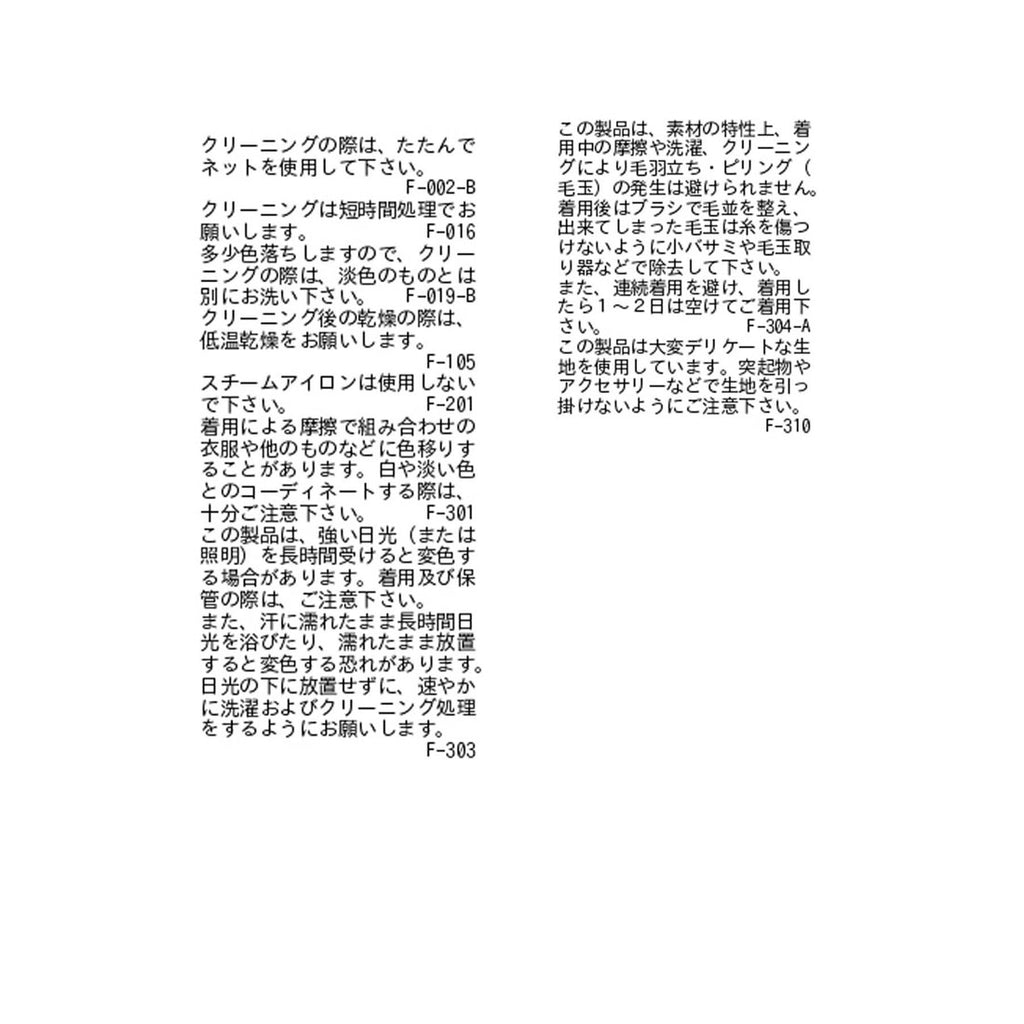 クリーニングの際は、たたんでネットを使用して下さい。
F-002-B
クリーニングは短時間処理でお願いします。 F-016
多少色落ちしますので、クリーニングの際は、淡色のものとは別にお洗い下さい。 F-019-B
クリーニング後の乾燥の際は、低温乾燥をお願いします。
F-105
スチームアイロンは使用しないで下さい。 F-201
着用による摩擦で組み合わせの衣服や他のものなどに色移りすることがあります。白や淡い色とのコーディネートする際は、十分ご注意下さい。 F-301
この製品は、強い日光（または照明）を長時間受けると変色する場合があります。着用及び保管の際は、ご注意下さい。
また、汗に濡れたまま長時間日光を浴びたり、濡れたまま放置すると変色する恐れがあります。日光の下に放置せずに、速やかに洗濯およびクリーニング処理をするようにお願いします。
F-303

この製品は、素材の特性上、着用中の摩擦や洗濯、クリーニングにより毛羽立ち・ピリング（毛玉）の発生は避けられません。着用後はブラシで毛並を整え、出来てしまった毛玉は糸を傷つけないように小バサミや毛玉取り器などで除去して下さい。
また、連続着用を避け、着用したら１～２日は空けてご着用下さい。 F-304-A
この製品は大変デリケートな生地を使用しています。突起物やアクセサリーなどで生地を引っ掛けないようにご注意下さい。
F-310